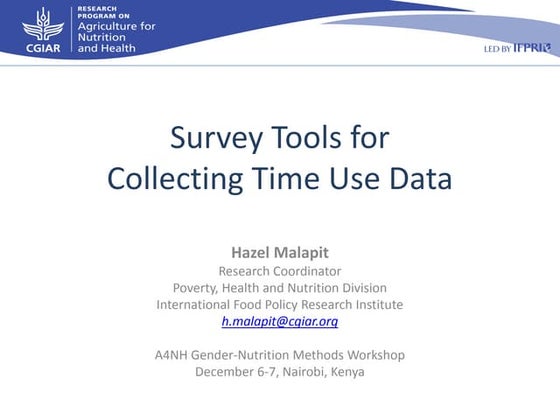 CGIAR
RESEARCH PROGRAM ON
Agriculture for Nutrition and Health

LED BY IFPRI

Survey Tools for Collecting Time Use Data

Hazel Malapit
Research Coordinator
Poverty, Health and Nutrition Division
International Food Policy Research Institute
h.malapit@cgiar.org

A4NH Gender-Nutrition Methods Workshop
December 6-7, Nairobi, Kenya